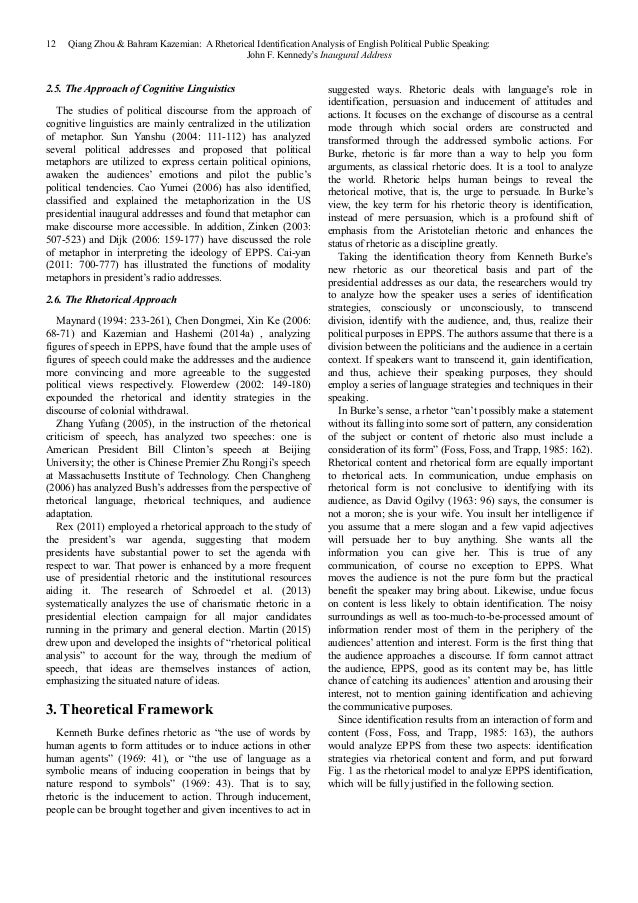 12 Qiang Zhou & Bahram Kazemian: A Rhetorical Identification Analysis of English Political Public Speaking: John F. Kennedy's Inaugural Address

2.5. The Approach of Cognitive Linguistics

The studies of political discourse from the approach of cognitive linguistics are mainly centralized in the utilization of metaphor. Sun Yanshu (2004: 111-112) has analyzed several political addresses and proposed that political metaphors are utilized to express certain political opinions, awaken the audiences' emotions and pilot the public's political tendencies. Cao Yumei (2006) has also identified, classified and explained the metaphorization in the US presidential inaugural addresses and found that metaphor can make discourse more accessible. In addition, Zinken (2003: 507-523) and Dijk (2006: 159-177) have discussed the role of metaphor in interpreting the ideology of EPPS. Cai-yan (2011: 700-777) has illustrated the functions of modality metaphors in president's radio addresses.

2.6. The Rhetorical Approach

Maynard (1994: 233-261), Chen Dongmei, Xin Ke (2006: 68-71) and Kazemian and Hashemi (2014a) , analyzing figures of speech in EPPS, have found that the ample uses of figures of speech could make the addresses and the audience more convincing and more agreeable to the suggested political views respectively. Flowerdew (2002: 149-180) expounded the rhetorical and identity strategies in the discourse of colonial withdrawal.

Zhang Yufang (2005), in the instruction of the rhetorical criticism of speech, has analyzed two speeches: one is American President Bill Clinton's speech at Beijing University; the other is Chinese Premier Zhu Rongji's speech at Massachusetts Institute of Technology. Chen Changheng (2006) has analyzed Bush's addresses from the perspective of rhetorical language, rhetorical techniques, and audience adaptation.

Rex (2011) employed a rhetorical approach to the study of the president's war agenda, suggesting that modern presidents have substantial power to set the agenda with respect to war. That power is enhanced by a more frequent use of presidential rhetoric and the institutional resources aiding it. The research of Schroedel et al. (2013) systematically analyzes the use of charismatic rhetoric in a presidential election campaign for all major candidates running in the primary and general election. Martin (2015) drew upon and developed the insights of "rhetorical political analysis" to account for the way, through the medium of speech, that ideas are themselves instances of action, emphasizing the situated nature of ideas.

3. Theoretical Framework

Kenneth Burke defines rhetoric as "the use of words by human agents to form attitudes or to induce actions in other human agents" (1969: 41), or "the use of language as a symbolic means of inducing cooperation in beings that by nature respond to symbols" (1969: 43). That is to say, rhetoric is the inducement to action. Through inducement, people can be brought together and given incentives to act in suggested ways. Rhetoric deals with language's role in identification, persuasion and inducement of attitudes and actions. It focuses on the exchange of discourse as a central mode through which social orders are constructed and transformed through the addressed symbolic actions. For Burke, rhetoric is far more than a way to help you form arguments, as classical rhetoric does. It is a tool to analyze the world. Rhetoric helps human beings to reveal the rhetorical motive, that is, the urge to persuade. In Burke's view, the key term for his rhetoric theory is identification, instead of mere persuasion, which is a profound shift of emphasis from the Aristotelian rhetoric and enhances the status of rhetoric as a discipline greatly.

Taking the identification theory from Kenneth Burke's new rhetoric as our theoretical basis and part of the presidential addresses as our data, the researchers would try to analyze how the speaker uses a series of identification strategies, consciously or unconsciously, to transcend division, identify with the audience, and, thus, realize their political purposes in EPPS. The authors assume that there is a division between the politicians and the audience in a certain context. If speakers want to transcend it, gain identification, and thus, achieve their speaking purposes, they should employ a series of language strategies and techniques in their speaking.

In Burke's sense, a rhetor "can't possibly make a statement without its falling into some sort of pattern, any consideration of the subject or content of rhetoric also must include a consideration of its form" (Foss, Foss, and Trapp, 1985: 162). Rhetorical content and rhetorical form are equally important to rhetorical acts. In communication, undue emphasis on rhetorical form is not conclusive to identifying with its audience, as David Ogilvy (1963: 96) says, the consumer is not a moron; she is your wife. You insult her intelligence if you assume that a mere slogan and a few vapid adjectives will persuade her to buy anything. She wants all the information you can give her. This is true of any communication, of course no exception to EPPS. What moves the audience is not the pure form but the practical benefit the speaker may bring about. Likewise, undue focus on content is less likely to obtain identification. The noisy surroundings as well as too-much-to-be-processed amount of information render most of them in the periphery of the audiences' attention and interest. Form is the first thing that the audience approaches a discourse. If form cannot attract the audience, EPPS, good as its content may be, has little chance of catching its audiences' attention and arousing their interest, not to mention gaining identification and achieving the communicative purposes.

Since identification results from an interaction of form and content (Foss, Foss, and Trapp, 1985: 163), the authors would analyze EPPS from these two aspects: identification strategies via rhetorical content and form, and put forward Fig. 1 as the rhetorical model to analyze EPPS identification, which will be fully justified in the following section.